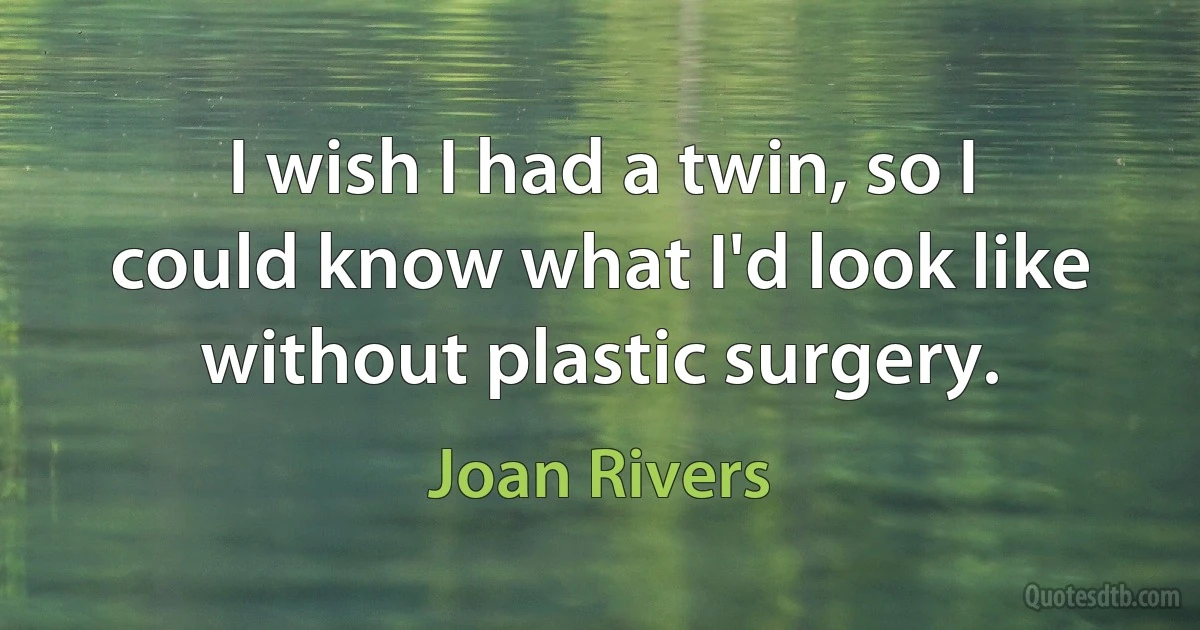 I wish I had a twin, so I could know what I'd look like without plastic surgery.

Joan Rivers

Quotesdtb.com